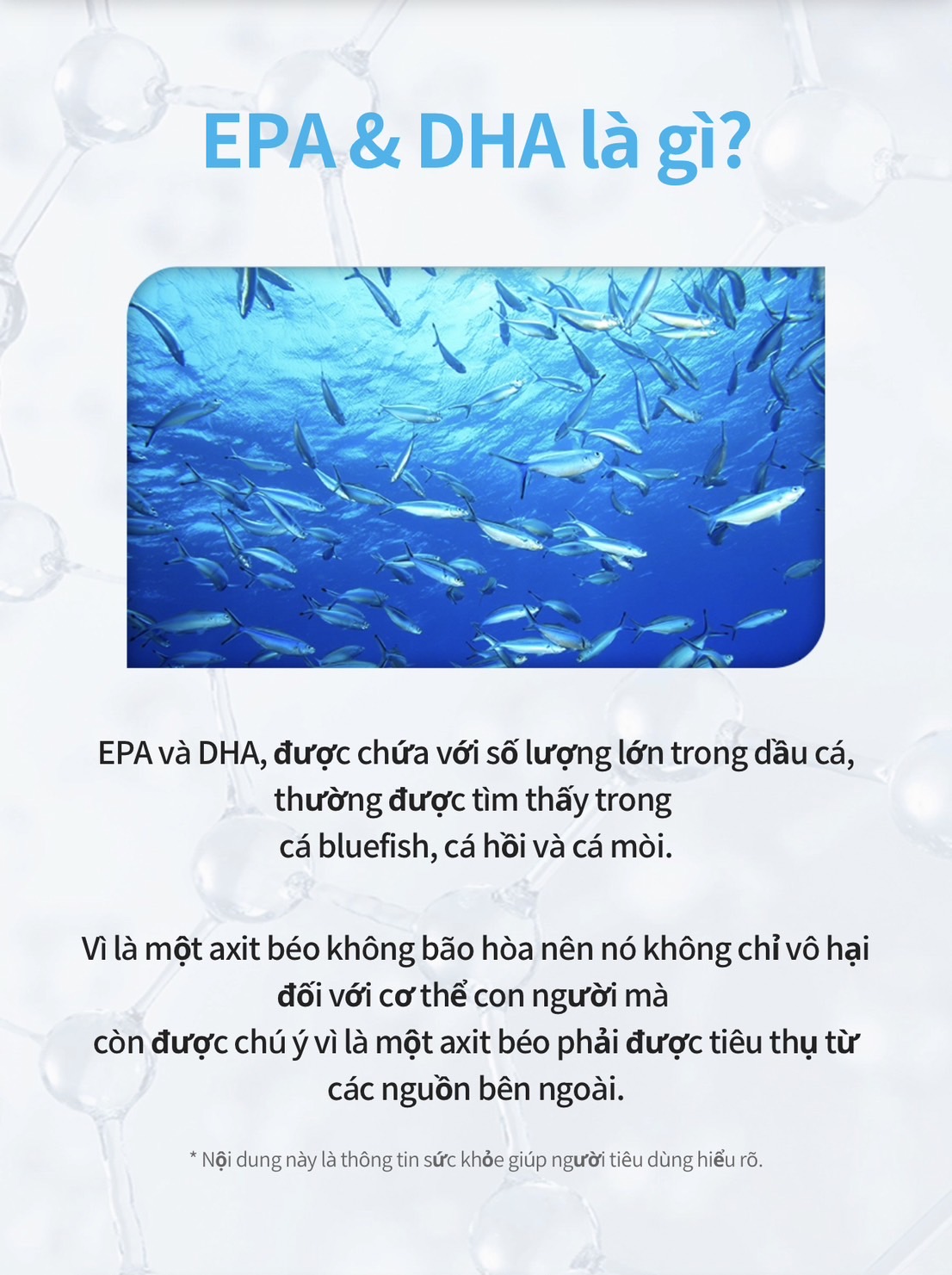 EPA & DHA là gì?

EPA và DHA, được chứa với số lượng lớn trong dầu cá, thường được tìm thấy trong cá bluefish, cá hồi và cá mòi.

Vì là một axit béo không bão hòa nên nó không chỉ vô hại đối với cơ thể con người mà còn được chú ý vì là một axit béo phải được tiêu thụ từ các nguồn bên ngoài.

* Nội dung này là thông tin sức khỏe giúp người tiêu dùng hiểu rõ.